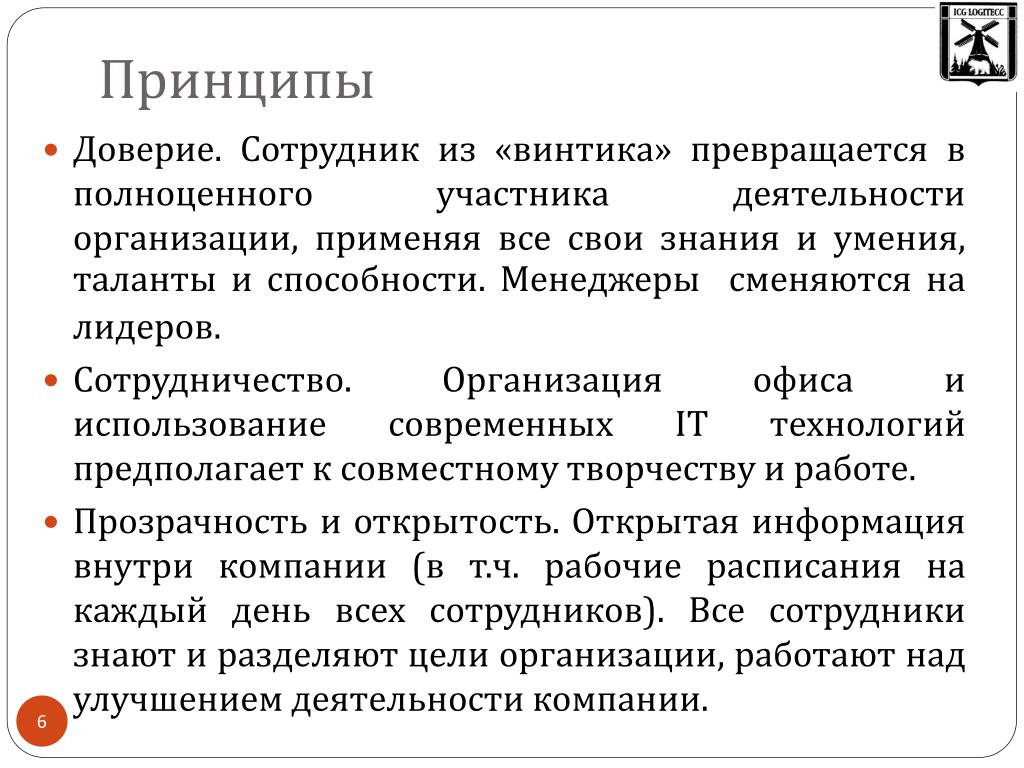 ICG LOGITECC

Принципы

Доверие. Сотрудник из «винтика» превращается в полноценного участника деятельности организации, применяя все свои знания и умения, таланты и способности. Менеджеры сменяются на лидеров.

Сотрудничество. Организация офиса и использование современных IT технологий предполагает к совместному творчеству и работе.

Прозрачность и открытость. Открытая информация внутри компании (в т.ч. рабочие расписания на каждый день всех сотрудников). Все сотрудники знают и разделяют цели организации, работают над улучшением деятельности компании.

6